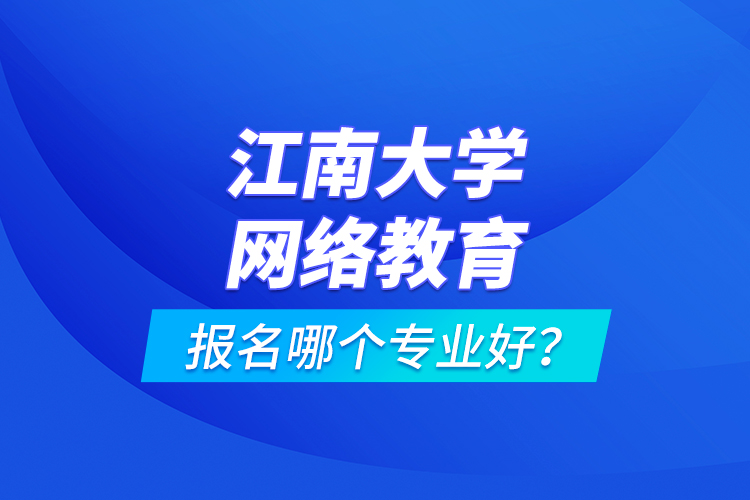 江南大学
网络教育
报名哪个专业好?